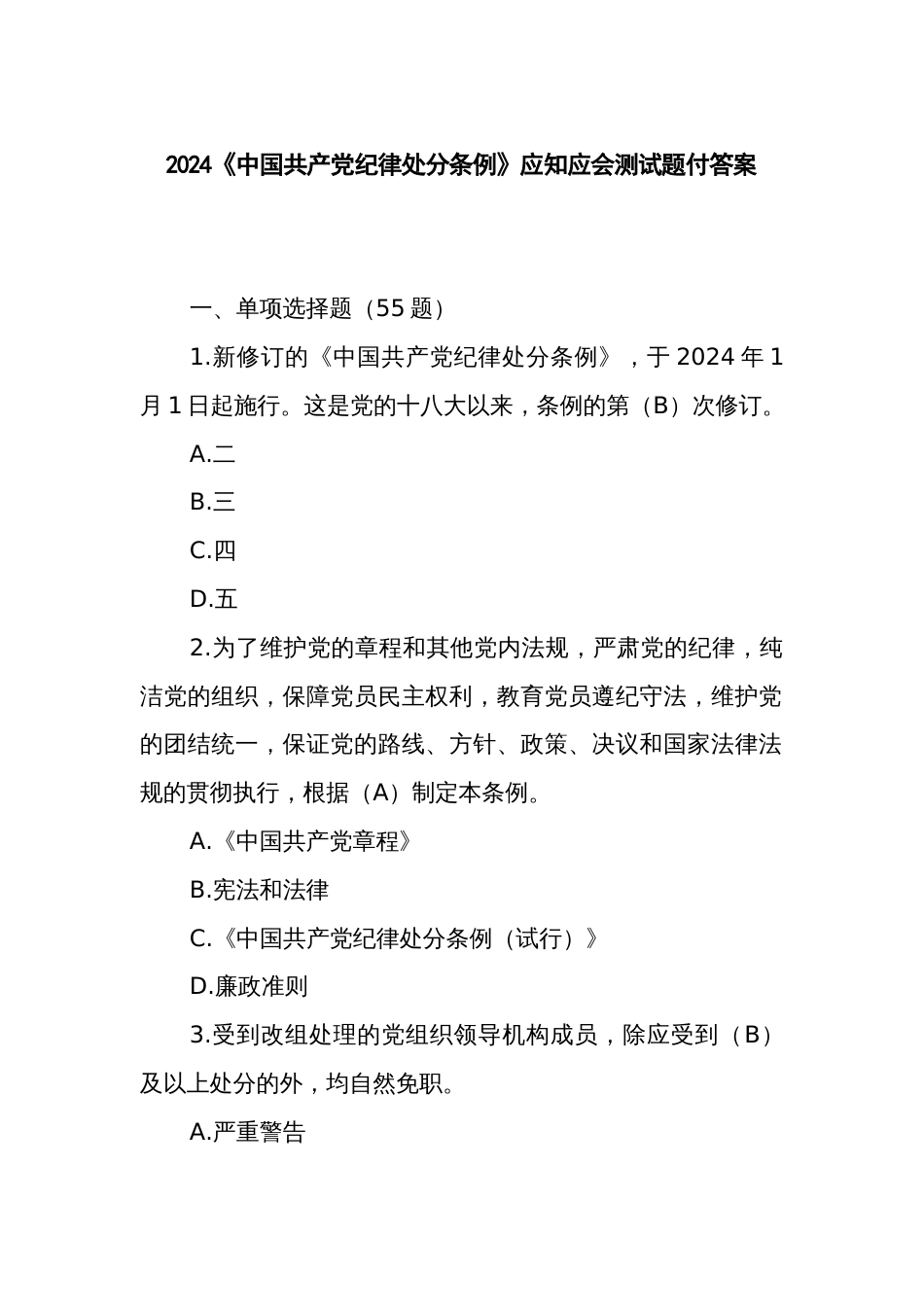 2024《中国共产党纪律处分条例》应知应会测试题付答案

一、单项选择题（55 题）

1.新修订的《中国共产党纪律处分条例》，于 2024 年 1 月 1 日起施行。这是党的十八大以来，条例的第（B）次修订。

A.二

B.三

C.四

D.五

2.为了维护党的章程和其他党内法规，严肃党的纪律，纯洁党的组织，保障党员民主权利，教育党员遵纪守法，维护党的团结统一，保证党的路线、方针、政策、决议和国家法律法规的贯彻执行，根据（A）制定本条例。

A.《中国共产党章程》

B.宪法和法律

C.《中国共产党纪律处分条例（试行）》

D.廉政准则

3.受到改组处理的党组织领导机构成员，除应受到（B）及以上处分的外，均自然免职。

A.严重警告